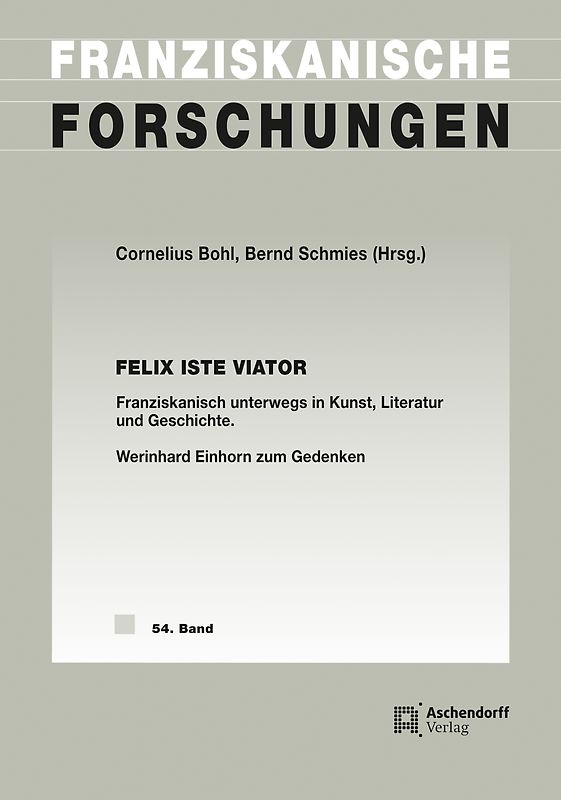 FRANZISKANISCHE

FORSCHUNGEN

Cornelius Bohl, Bernd Schmies (Hrsg.)

FELIX ISTE VIATOR

Franziskanisch unterwegs in Kunst, Literatur und Geschichte.

Werinhard Einhorn zum Gedenken

54. Band

Aschendorff
Verlag